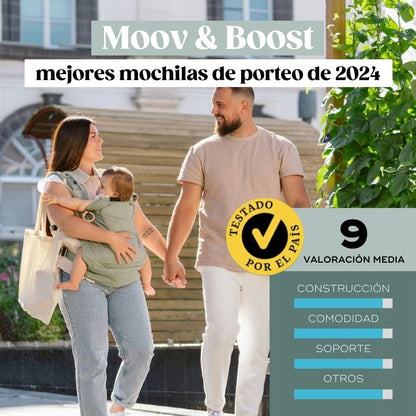 Moov & Boost

mejores mochilas de porteo de 2024

TESTADO POR EL PAÍS

9
VALORACIÓN MEDIA

CONSTRUCCIÓN

COMODIDAD

SOPORTE

OTROS